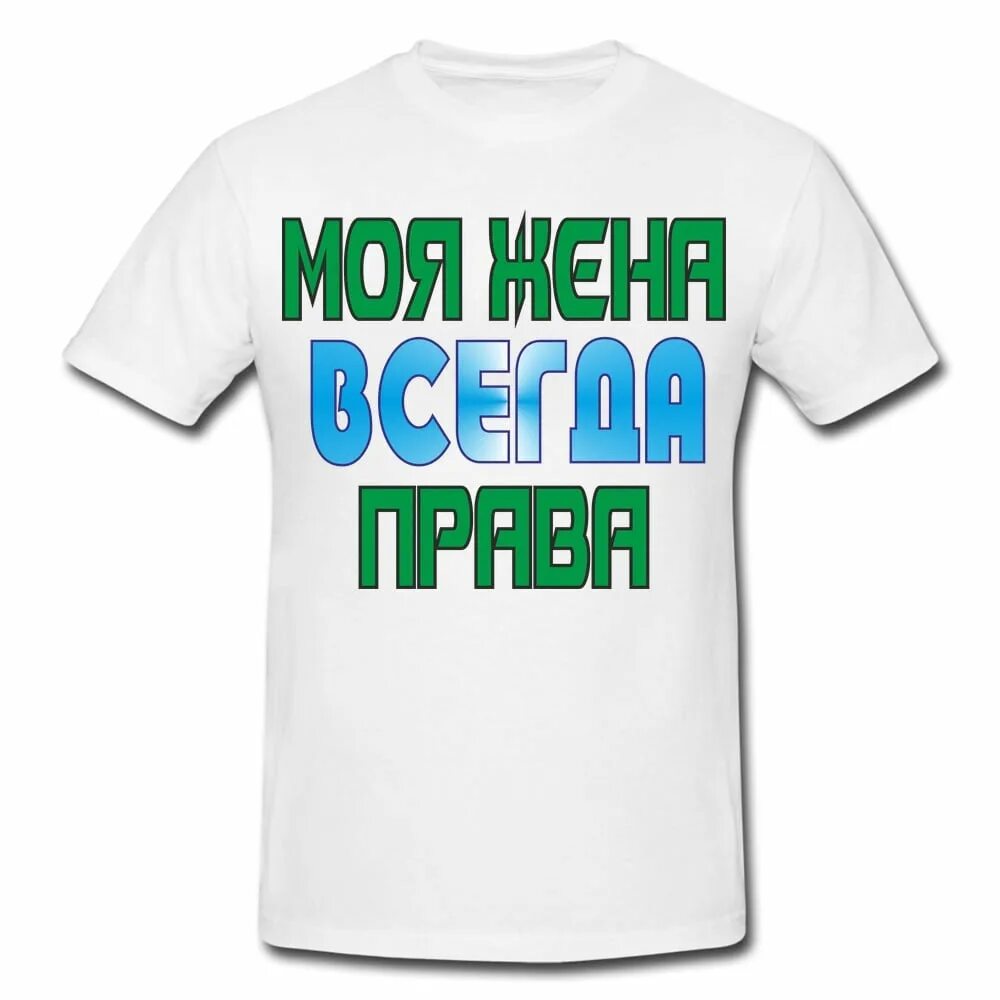 МОЯ ЖЕНА
ВСЕГДА
ПРАВА